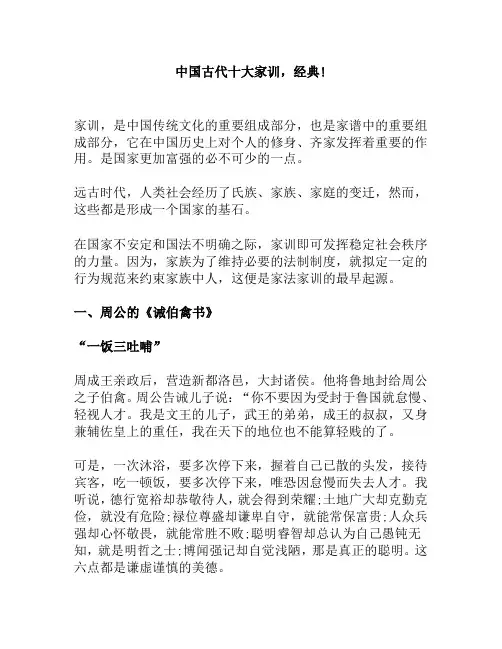 中国古代十大家训，经典！

家训，是中国传统文化的重要组成部分，也是家谱中的重要组成部分，它在中国历史上对个人的修身、齐家发挥着重要的作用。是国家更加富强的必不可少的一点。

远古时代，人类社会经历了氏族、家族、家庭的变迁，然而，这些都是形成一个国家的基石。

在国家不安定和国法不明确之际，家训即可发挥稳定社会秩序的力量。因为，家族为了维持必要的法制制度，就拟定一定的行为规范来约束家族中人，这便是家法家训的最早起源。

一、周公的《诫伯禽书》

“一饭三吐哺”

周成王亲政后，营造新都洛邑，大封诸侯。他将鲁地封给周公之子伯禽。周公告诫儿子说：“你不要因为受封于鲁国就怠慢、轻视人才。我是文王的儿子，武王的弟弟，成王的叔叔，又身兼辅佐皇上的重任，我在天下的地位也不能算轻贱的了。

可是，一次沐浴，要多次停下来，握着自己已散的头发，接待宾客，吃一顿饭，要多次停下来，唯恐因怠慢而失去人才。我听说，德行宽裕却恭敬待人，就会得到荣耀;土地广大却克勤克俭，就没有危险;禄位尊盛却谦卑自守，就能常保富贵;人众兵强却心怀敬畏，就能常胜不败;聪明睿智却总认为自己愚钝无知，就是明哲之士;博闻强记却自觉浅陋，那是真正的聪明。这六点都是谦虚谨慎的美德。